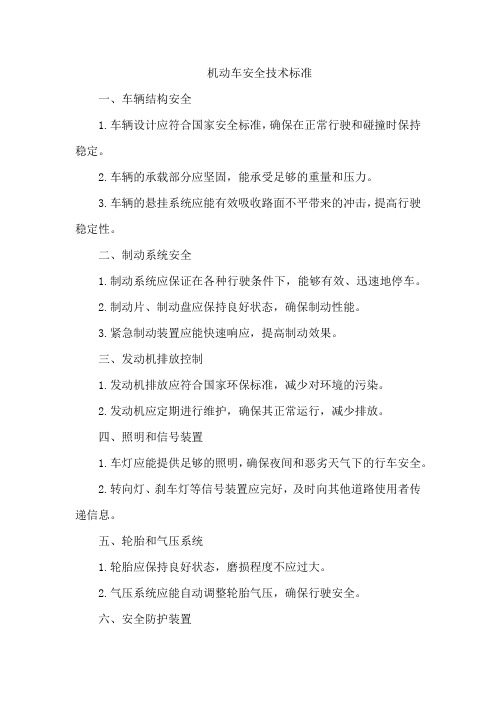 机动车安全技术标准

一、车辆结构安全

1.车辆设计应符合国家安全标准，确保在正常行驶和碰撞时保持稳定。

2.车辆的承载部分应坚固，能承受足够的重量和压力。

3.车辆的悬挂系统应能有效吸收路面不平带来的冲击，提高行驶稳定性。

二、制动系统安全

1.制动系统应保证在各种行驶条件下，能够有效、迅速地停车。

2.制动片、制动盘应保持良好状态，确保制动性能。

3.紧急制动装置应能快速响应，提高制动效果。

三、发动机排放控制

1.发动机排放应符合国家环保标准，减少对环境的污染。

2.发动机应定期进行维护，确保其正常运行，减少排放。

四、照明和信号装置

1.车灯应能提供足够的照明，确保夜间和恶劣天气下的行车安全。

2.转向灯、刹车灯等信号装置应完好，及时向其他道路使用者传递信息。

五、轮胎和气压系统

1.轮胎应保持良好状态，磨损程度不应过大。

2.气压系统应能自动调整轮胎气压，确保行驶安全。

六、安全防护装置